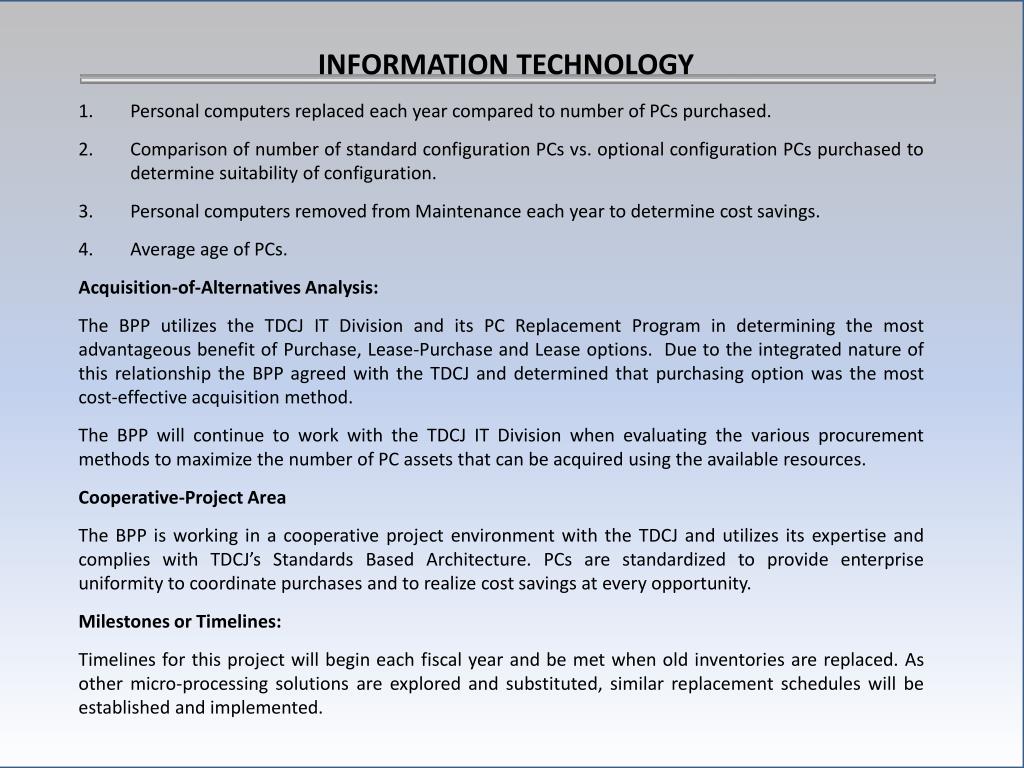 INFORMATION TECHNOLOGY

1. Personal computers replaced each year compared to number of PCs purchased.

2. Comparison of number of standard configuration PCs vs. optional configuration PCs purchased to determine suitability of configuration.

3. Personal computers removed from Maintenance each year to determine cost savings.

4. Average age of PCs.

Acquisition-of-Alternatives Analysis:

The BPP utilizes the TDCJ IT Division and its PC Replacement Program in determining the most advantageous benefit of Purchase, Lease-Purchase and Lease options. Due to the integrated nature of this relationship the BPP agreed with the TDCJ and determined that purchasing option was the most cost-effective acquisition method.

The BPP will continue to work with the TDCJ IT Division when evaluating the various procurement methods to maximize the number of PC assets that can be acquired using the available resources.

Cooperative-Project Area

The BPP is working in a cooperative project environment with the TDCJ and utilizes its expertise and complies with TDCJ's Standards Based Architecture. PCs are standardized to provide enterprise uniformity to coordinate purchases and to realize cost savings at every opportunity.

Milestones or Timelines:

Timelines for this project will begin each fiscal year and be met when old inventories are replaced. As other micro-processing solutions are explored and substituted, similar replacement schedules will be established and implemented.